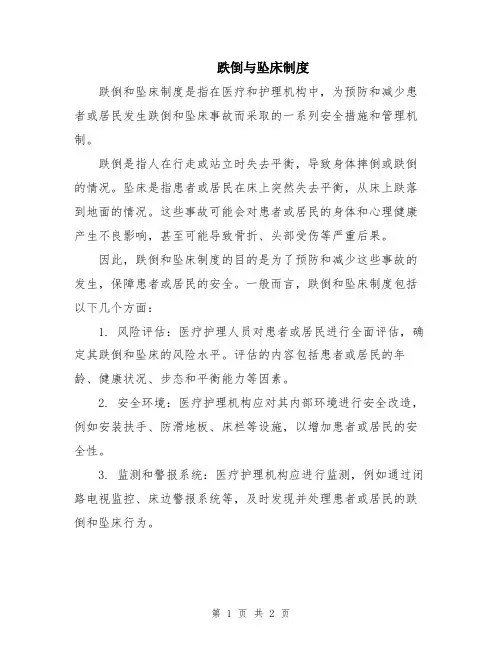 跌倒与坠床制度

跌倒和坠床制度是指在医疗和护理机构中，为预防和减少患者或居民发生跌倒和坠床事故而采取的一系列安全措施和管理机制。

跌倒是指人在行走或站立时失去平衡，导致身体摔倒或跌倒的情况。坠床是指患者或居民在床上突然失去平衡，从床上跌落到地面的情况。这些事故可能会对患者或居民的身体和心理健康产生不良影响，甚至可能导致骨折、头部受伤等严重后果。

因此，跌倒和坠床制度的目的是为了预防和减少这些事故的发生，保障患者或居民的安全。一般而言，跌倒和坠床制度包括以下几个方面：

1. 风险评估：医疗护理人员对患者或居民进行全面评估，确定其跌倒和坠床的风险水平。评估的内容包括患者或居民的年龄、健康状况、步态和平衡能力等因素。

2. 安全环境：医疗护理机构应对其内部环境进行安全改造，例如安装扶手、防滑地板、床栏等设施，以增加患者或居民的安全性。

3. 监测和警报系统：医疗护理机构应进行监测，例如通过闭路电视监控、床边警报系统等，及时发现并处理患者或居民的跌倒和坠床行为。

第 1 页 共 2 页